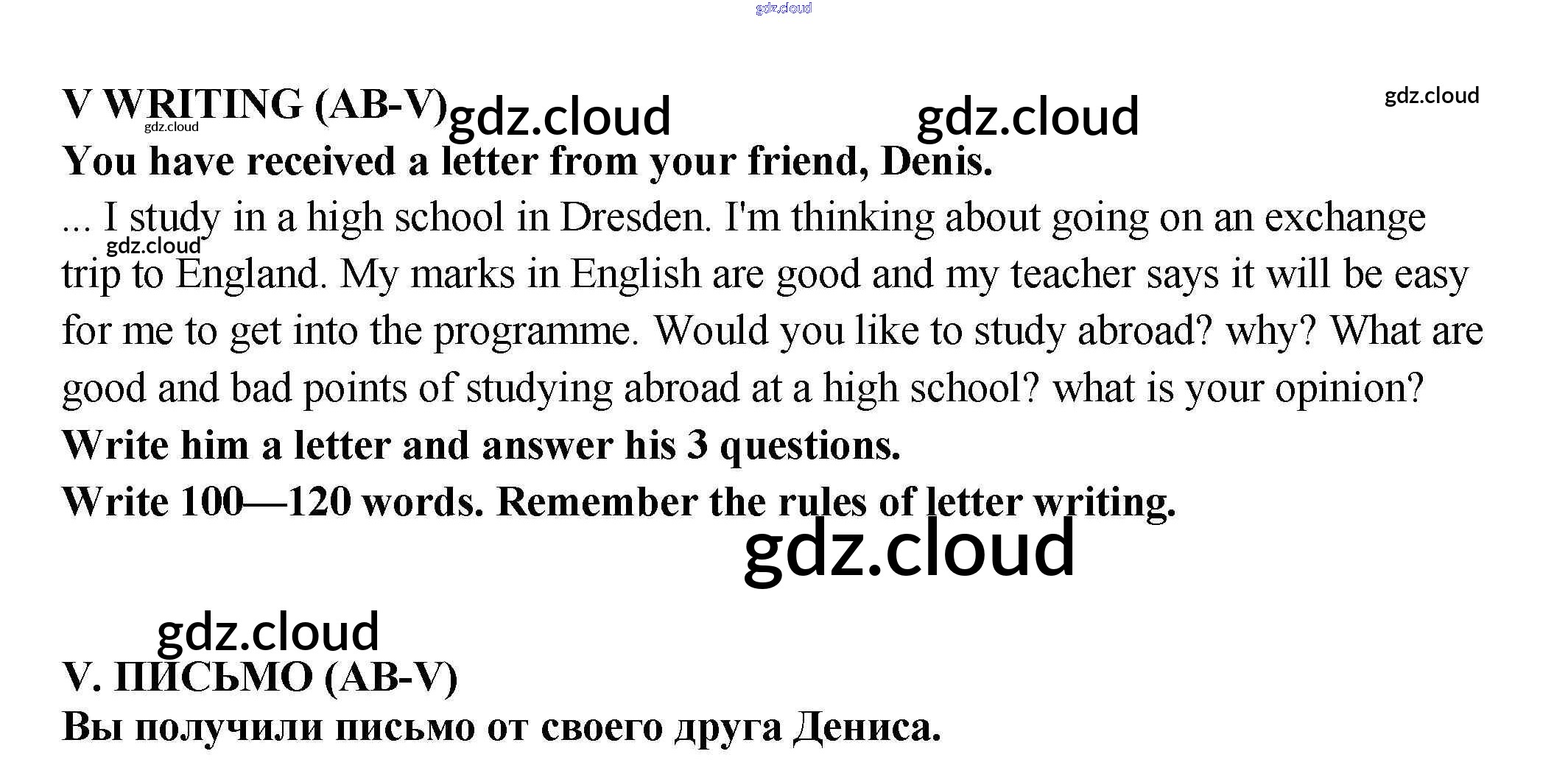 gdz.cloud

V WRITING (AB-V) gdz.cloud gdz.cloud gdz.cloud
gdz.cloud

You have received a letter from your friend, Denis.

... I study in a high school in Dresden. I'm thinking about going on an exchange trip to England. My marks in English are good and my teacher says it will be easy for me to get into the programme. Would you like to study abroad? why? What are good and bad points of studying abroad at a high school? what is your opinion?
gdz.cloud

Write him a letter and answer his 3 questions.

Write 100—120 words. Remember the rules of letter writing.

gdz.cloud

gdz.cloud

V. ПИСЬМО (AB-V)

Вы получили письмо от своего друга Дениса.